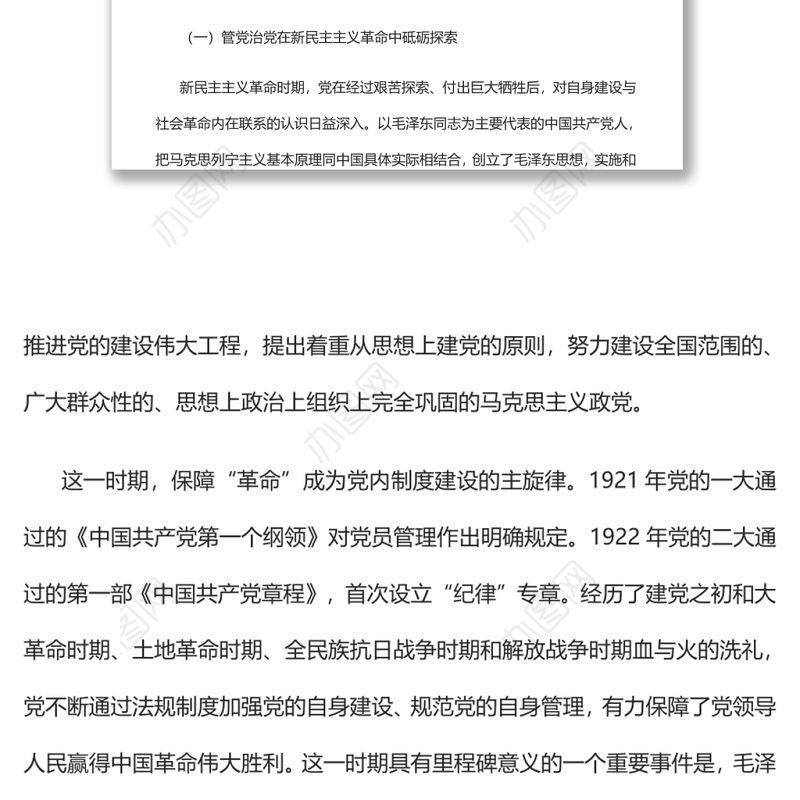 （一）管党治党在新民主主义革命中砥砺探索

新民主主义革命时期，党在经过艰苦探索、付出巨大牺牲后，对自身建设与社会革命内在联系的认识日益深入。以毛泽东同志为主要代表的中国共产党人，把马克思列宁主义基本原理同中国具体实际相结合，创立了毛泽东思想，实施和

办图网

办图网

推进党的建设伟大工程，提出着重从思想上建党的原则，努力建设全国范围的、广大群众性的、思想上政治上组织上完全巩固的马克思主义政党。

这一时期，保障“革命”成为党内制度建设的主旋律。1921 年党的一大通过的《中国共产党第一个纲领》对党员管理作出明确规定。1922 年党的二大通过的第一部《中国共产党章程》，首次设立“纪律”专章。经历了建党之初和大革命时期、土地革命时期、全民族抗日战争时期和解放战争时期血与火的洗礼，党不断通过法规制度加强党的自身建设、规范党的自身管理，有力保障了党领导人民赢得中国革命伟大胜利。这一时期具有里程碑意义的一个重要事件是，毛泽